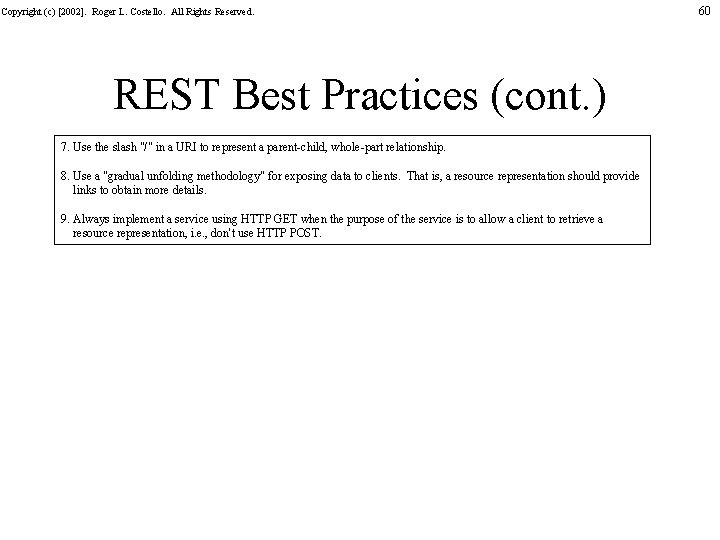 Copyright (c) [2002]. Roger L. Costello. All Rights Reserved.

60

REST Best Practices (cont.)

7. Use the slash "/" in a URI to represent a parent-child, whole-part relationship.

8. Use a "gradual unfolding methodology" for exposing data to clients. That is, a resource representation should provide links to obtain more details.

9. Always implement a service using HTTP GET when the purpose of the service is to allow a client to retrieve a resource representation, i.e., don't use HTTP POST.